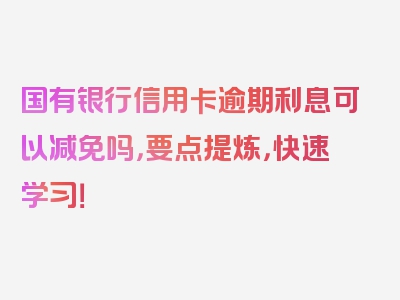 国有银行信用卡逾期利息可以减免吗,要点提炼,快速学习!